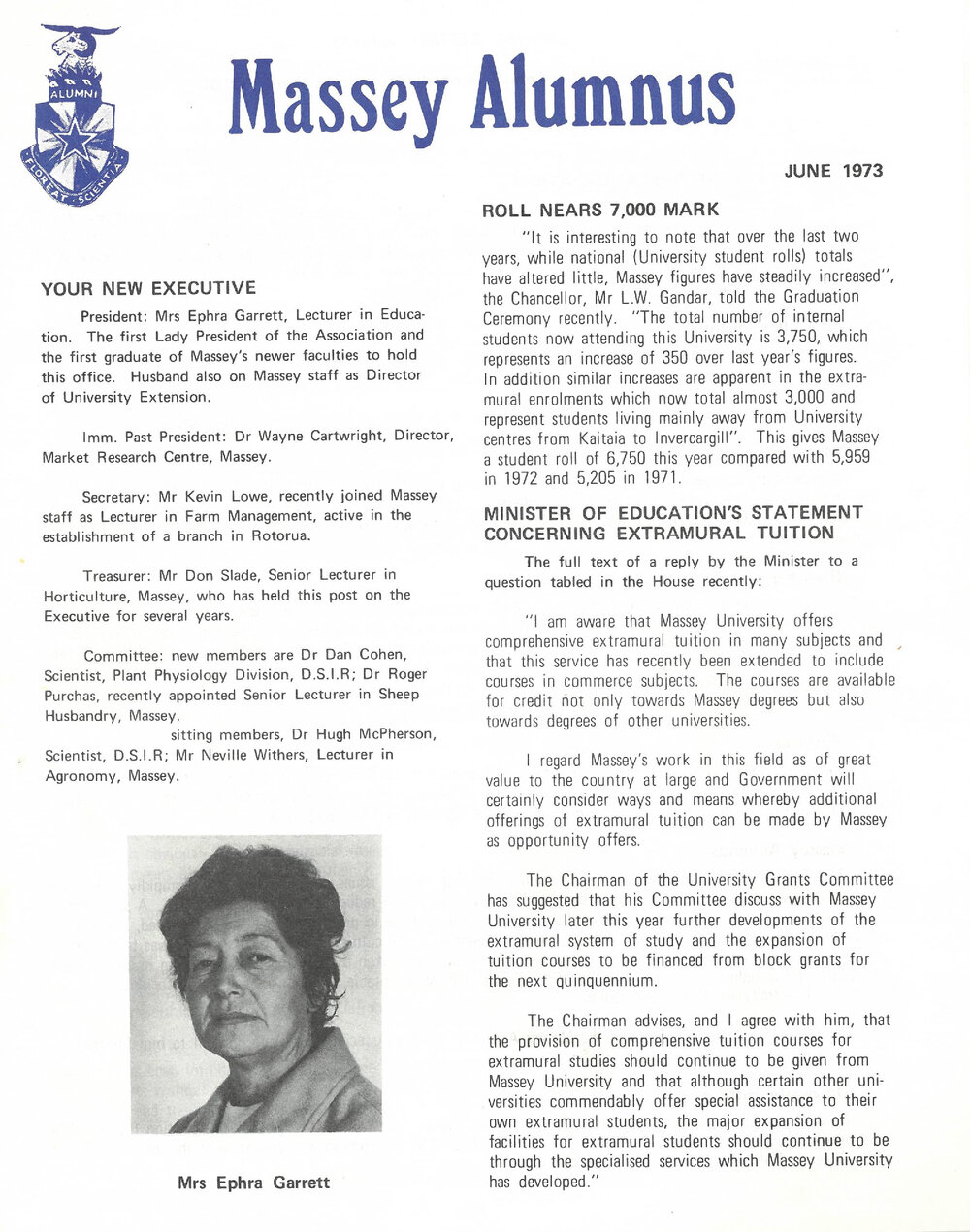 ALUMNI

FLOREAT SCIENTIA

Massey Alumnus

JUNE 1973

YOUR NEW EXECUTIVE

President: Mrs Ephra Garrett, Lecturer in Education. The first Lady President of the Association and the first graduate of Massey's newer faculties to hold this office. Husband also on Massey staff as Director of University Extension.

Imm. Past President: Dr Wayne Cartwright, Director, Market Research Centre, Massey.

Secretary: Mr Kevin Lowe, recently joined Massey staff as Lecturer in Farm Management, active in the establishment of a branch in Rotorua.

Treasurer: Mr Don Slade, Senior Lecturer in Horticulture, Massey, who has held this post on the Executive for several years.

Committee: new members are Dr Dan Cohen, Scientist, Plant Physiology Division, D.S.I.R; Dr Roger Purchas, recently appointed Senior Lecturer in Sheep Husbandry, Massey.

sitting members, Dr Hugh McPherson, Scientist, D.S.I.R; Mr Neville Withers, Lecturer in Agronomy, Massey.

Mrs Ephra Garrett

ROLL NEARS 7,000 MARK

"It is interesting to note that over the last two years, while national (University student rolls) totals have altered little, Massey figures have steadily increased", the Chancellor, Mr L.W. Gandar, told the Graduation Ceremony recently. "The total number of internal students now attending this University is 3,750, which represents an increase of 350 over last year's figures. In addition similar increases are apparent in the extramural enrolments which now total almost 3,000 and represent students living mainly away from University centres from Kaitaia to Invercargill". This gives Massey a student roll of 6,750 this year compared with 5,959 in 1972 and 5,205 in 1971.

MINISTER OF EDUCATION'S STATEMENT CONCERNING EXTRAMURAL TUITION

The full text of a reply by the Minister to a question tabled in the House recently:

"I am aware that Massey University offers comprehensive extramural tuition in many subjects and that this service has recently been extended to include courses in commerce subjects. The courses are available for credit not only towards Massey degrees but also towards degrees of other universities.

I regard Massey's work in this field as of great value to the country at large and Government will certainly consider ways and means whereby additional offerings of extramural tuition can be made by Massey as opportunity offers.

The Chairman of the University Grants Committee has suggested that his Committee discuss with Massey University later this year further developments of the extramural system of study and the expansion of tuition courses to be financed from block grants for the next quinquennium.

The Chairman advises, and I agree with him, that the provision of comprehensive tuition courses for extramural studies should continue to be given from Massey University and that although certain other universities commendably offer special assistance to their own extramural students, the major expansion of facilities for extramural students should continue to be through the specialised services which Massey University has developed."